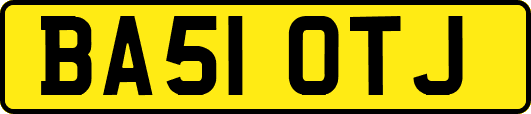 BA51 OTJ